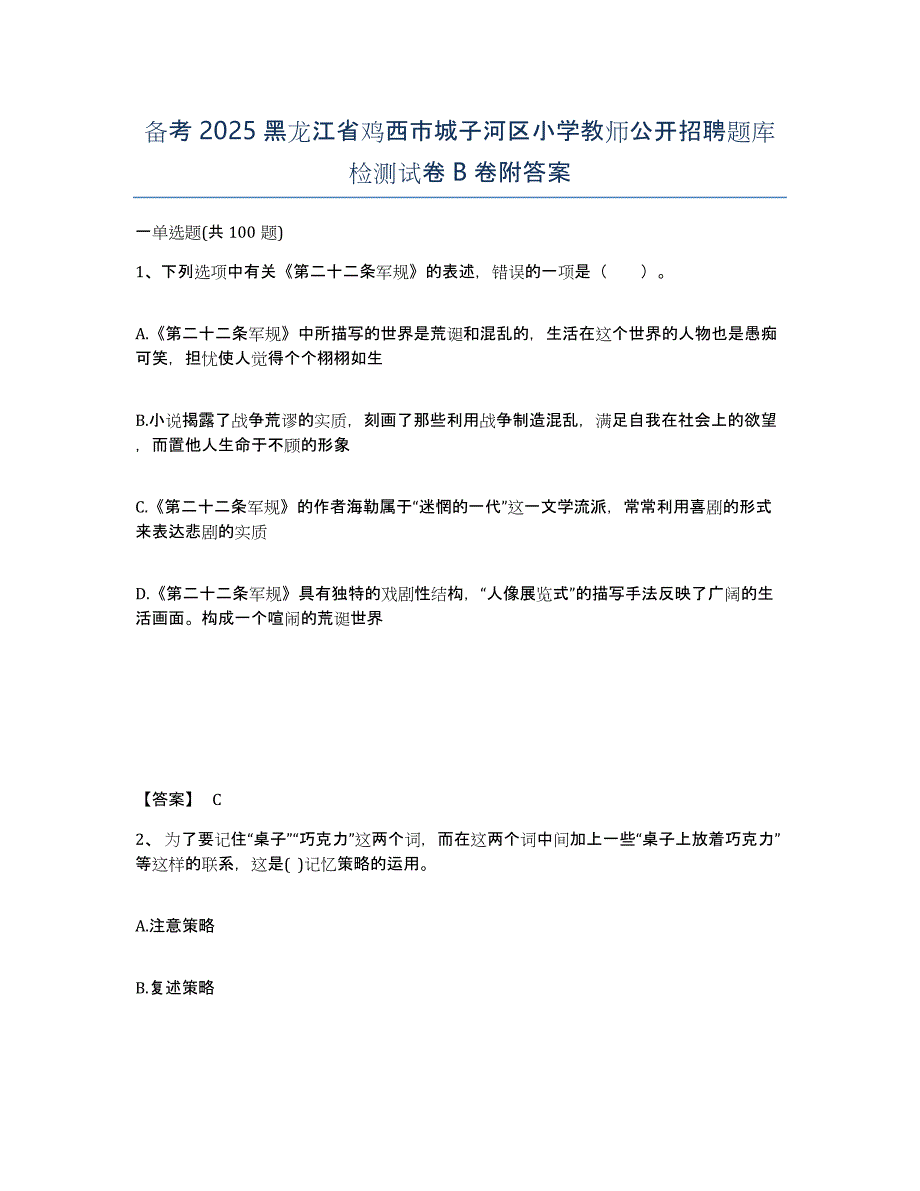 备考 2025 黑龙江省鸡西市城子河区小学教师公开招聘题库检测试卷 B 卷附答案

一单选题(共 100 题)

1、下列选项中有关《第二十二条军规》的表述，错误的一项是（　　）。

A.《第二十二条军规》中所描写的世界是荒诞和混乱的，生活在这个世界的人物也是愚痴可笑，担忧使人觉得个个栩栩如生

B.小说揭露了战争荒谬的实质，刻画了那些利用战争制造混乱，满足自我在社会上的欲望，而置他人生命于不顾的形象

C.《第二十二条军规》的作者海勒属于“迷惘的一代”这一文学流派，常常利用喜剧的形式来表达悲剧的实质

D.《第二十二条军规》具有独特的戏剧性结构，“人像展览式”的描写手法反映了广阔的生活画面。构成一个喧闹的荒诞世界

【答案】 C

2、为了要记住“桌子”“巧克力”这两个词，而在这两个词中间加上一些“桌子上放着巧克力”等这样的联系，这是( )记忆策略的运用。

A.注意策略

B.复述策略